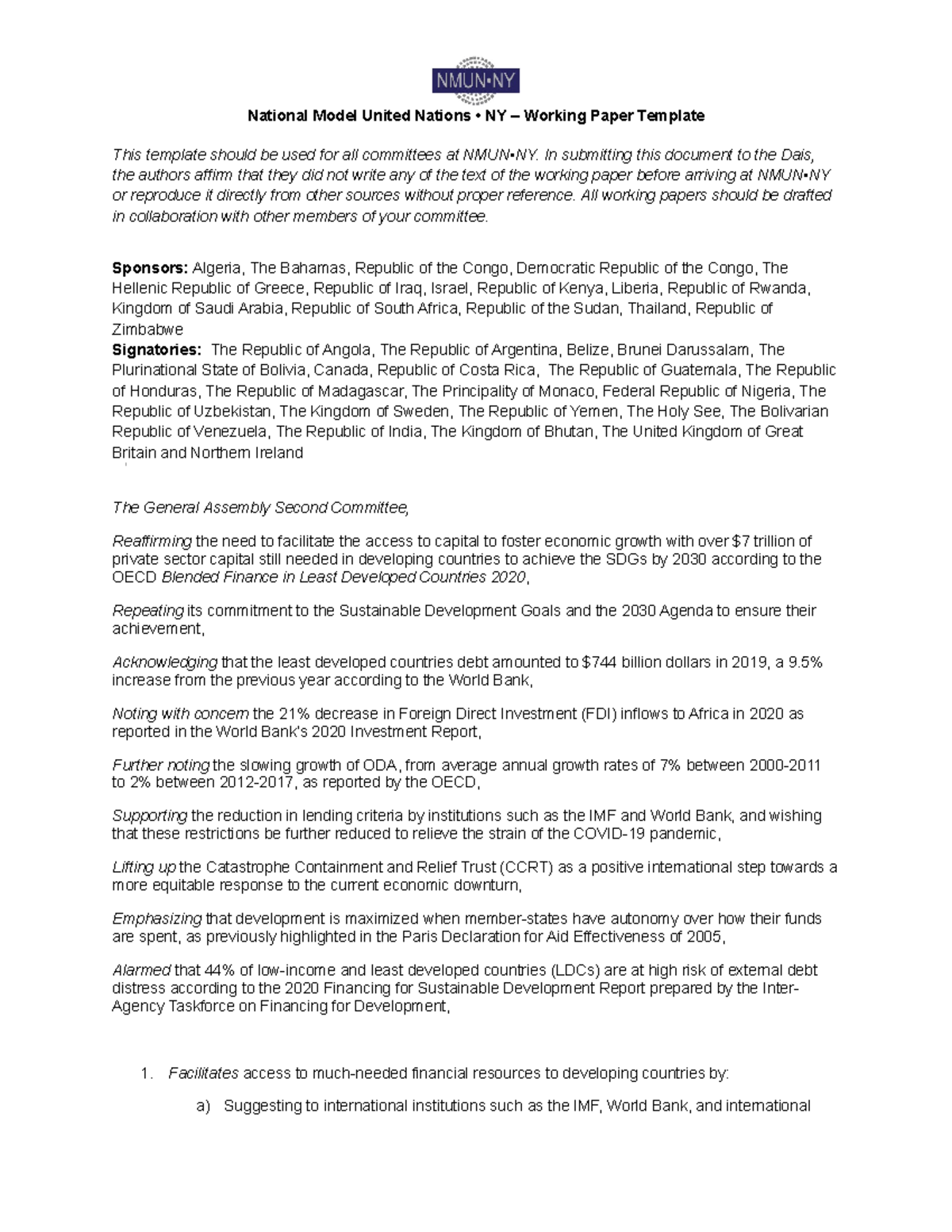 NMUN•NY

National Model United Nations • NY – Working Paper Template

This template should be used for all committees at NMUN•NY. In submitting this document to the Dais, the authors affirm that they did not write any of the text of the working paper before arriving at NMUN•NY or reproduce it directly from other sources without proper reference. All working papers should be drafted in collaboration with other members of your committee.

Sponsors: Algeria, The Bahamas, Republic of the Congo, Democratic Republic of the Congo, The Hellenic Republic of Greece, Republic of Iraq, Israel, Republic of Kenya, Liberia, Republic of Rwanda, Kingdom of Saudi Arabia, Republic of South Africa, Republic of the Sudan, Thailand, Republic of Zimbabwe
Signatories: The Republic of Angola, The Republic of Argentina, Belize, Brunei Darussalam, The Plurinational State of Bolivia, Canada, Republic of Costa Rica, The Republic of Guatemala, The Republic of Honduras, The Republic of Madagascar, The Principality of Monaco, Federal Republic of Nigeria, The Republic of Uzbekistan, The Kingdom of Sweden, The Republic of Yemen, The Holy See, The Bolivarian Republic of Venezuela, The Republic of India, The Kingdom of Bhutan, The United Kingdom of Great Britain and Northern Ireland

The General Assembly Second Committee,

Reaffirming the need to facilitate the access to capital to foster economic growth with over $7 trillion of private sector capital still needed in developing countries to achieve the SDGs by 2030 according to the OECD Blended Finance in Least Developed Countries 2020,

Repeating its commitment to the Sustainable Development Goals and the 2030 Agenda to ensure their achievement,

Acknowledging that the least developed countries debt amounted to $744 billion dollars in 2019, a 9.5% increase from the previous year according to the World Bank,

Noting with concern the 21% decrease in Foreign Direct Investment (FDI) inflows to Africa in 2020 as reported in the World Bank's 2020 Investment Report,

Further noting the slowing growth of ODA, from average annual growth rates of 7% between 2000-2011 to 2% between 2012-2017, as reported by the OECD,

Supporting the reduction in lending criteria by institutions such as the IMF and World Bank, and wishing that these restrictions be further reduced to relieve the strain of the COVID-19 pandemic,

Lifting up the Catastrophe Containment and Relief Trust (CCRT) as a positive international step towards a more equitable response to the current economic downturn,

Emphasizing that development is maximized when member-states have autonomy over how their funds are spent, as previously highlighted in the Paris Declaration for Aid Effectiveness of 2005,

Alarmed that 44% of low-income and least developed countries (LDCs) are at high risk of external debt distress according to the 2020 Financing for Sustainable Development Report prepared by the Inter-Agency Taskforce on Financing for Development,

1. Facilitates access to much-needed financial resources to developing countries by:

a) Suggesting to international institutions such as the IMF, World Bank, and international